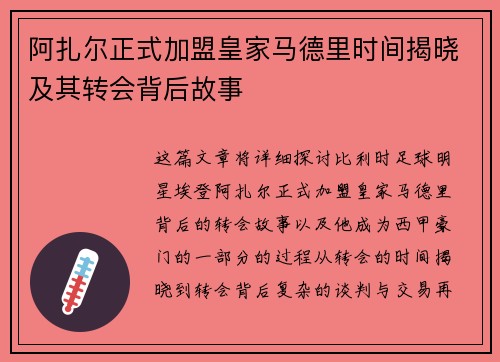 阿扎尔正式加盟皇家马德里时间揭晓及其转会背后故事

这篇文章将详细探讨比利时足球明星埃登阿扎尔正式加盟皇家马德里背后的转会故事以及他成为西甲豪门的一部分的过程从转会的时间揭晓到转会背后复杂的谈判与交易再